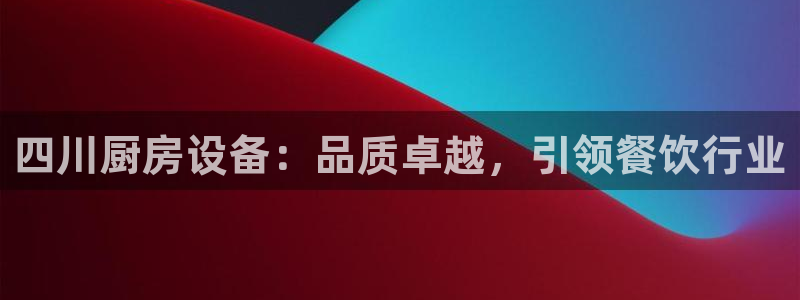 四川厨房设备：品质卓越，引领餐饮行业